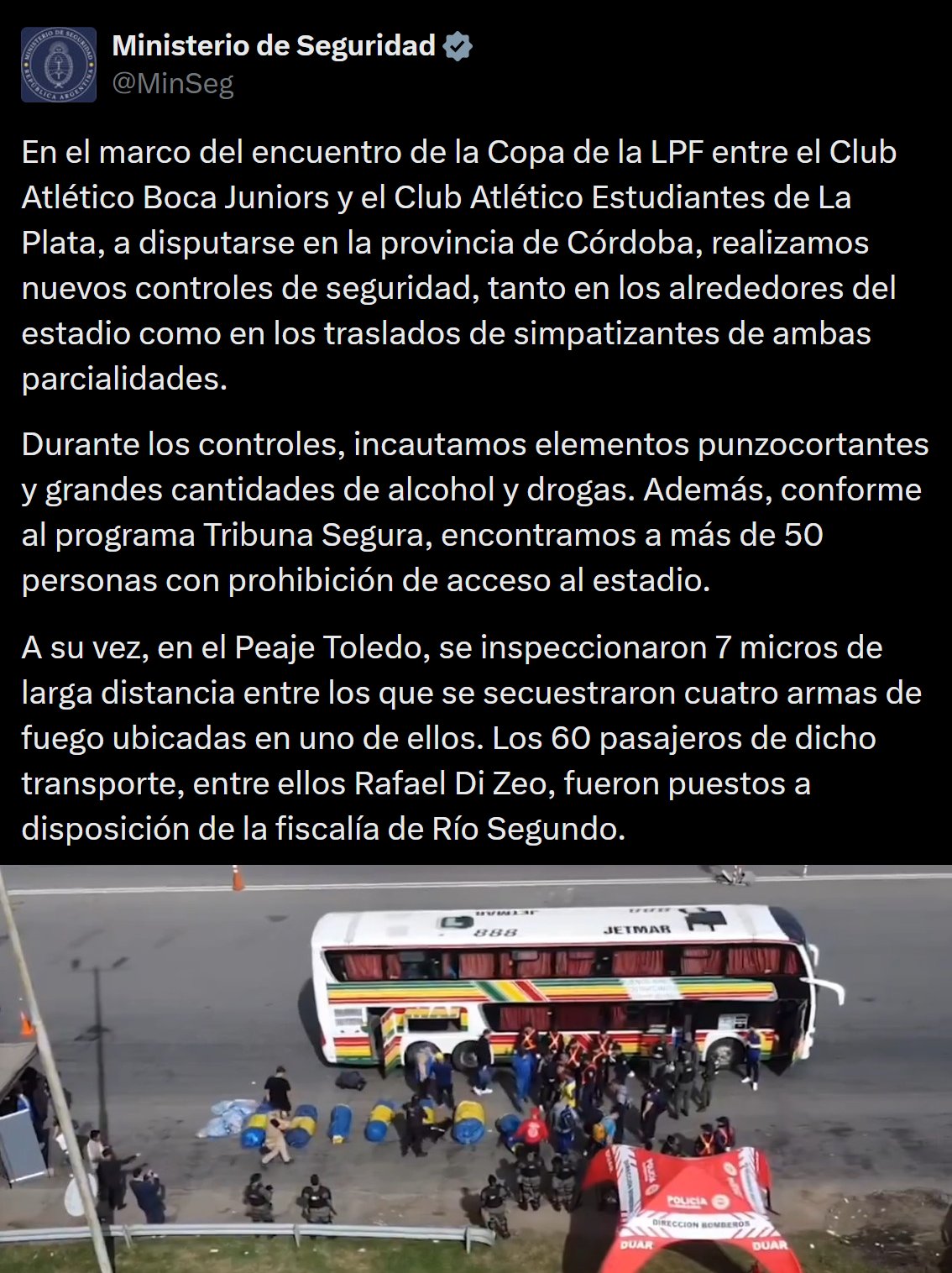 Ministerio de Seguridad
@MinSeg

En el marco del encuentro de la Copa de la LPF entre el Club Atlético Boca Juniors y el Club Atlético Estudiantes de La Plata, a disputarse en la provincia de Córdoba, realizamos nuevos controles de seguridad, tanto en los alrededores del estadio como en los traslados de simpatizantes de ambas parcialidades.

Durante los controles, incautamos elementos punzocortantes y grandes cantidades de alcohol y drogas. Además, conforme al programa Tribuna Segura, encontramos a más de 50 personas con prohibición de acceso al estadio.

A su vez, en el Peaje Toledo, se inspeccionaron 7 micros de larga distancia entre los que se secuestraron cuatro armas de fuego ubicadas en uno de ellos. Los 60 pasajeros de dicho transporte, entre ellos Rafael Di Zeo, fueron puestos a disposición de la fiscalía de Río Segundo.

888
JETMAR
POLICIA
DIRECCION BOMBEROS
DUAR
DUAR